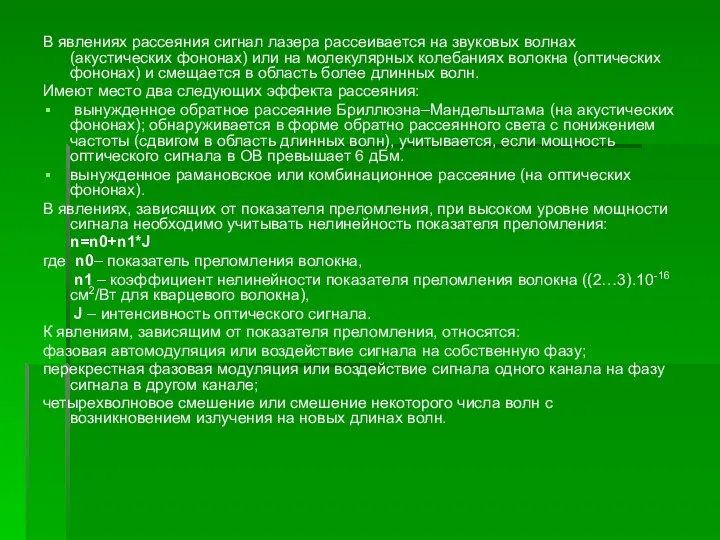 В явлениях рассеяния сигнал лазера рассеивается на звуковых волнах (акустических фононах) или на молекулярных колебаниях волокна (оптических фононах) и смещается в область более длинных волн.

Имеют место два следующих эффекта рассеяния:

▪ вынужденное обратное рассеяние Бриллюэна–Мандельштама (на акустических фононах); обнаруживается в форме обратно рассеянного света с понижением частоты (сдвигом в область длинных волн), учитывается, если мощность оптического сигнала в ОВ превышает 6 дБм.

▪ вынужденное рамановское или комбинационное рассеяние (на оптических фононах).

В явлениях, зависящих от показателя преломления, при высоком уровне мощности сигнала необходимо учитывать нелинейность показателя преломления:

n=n0+n1*J

где n0– показатель преломления волокна,

n1 – коэффициент нелинейности показателя преломления волокна ((2…3).$10^{-16}$ $см^2$/Вт для кварцевого волокна),

J – интенсивность оптического сигнала.

К явлениям, зависящим от показателя преломления, относятся:

фазовая автомодуляция или воздействие сигнала на собственную фазу;

перекрестная фазовая модуляция или воздействие сигнала одного канала на фазу сигнала в другом канале;

четырехволновое смешение или смешение некоторого числа волн с возникновением излучения на новых длинах волн.